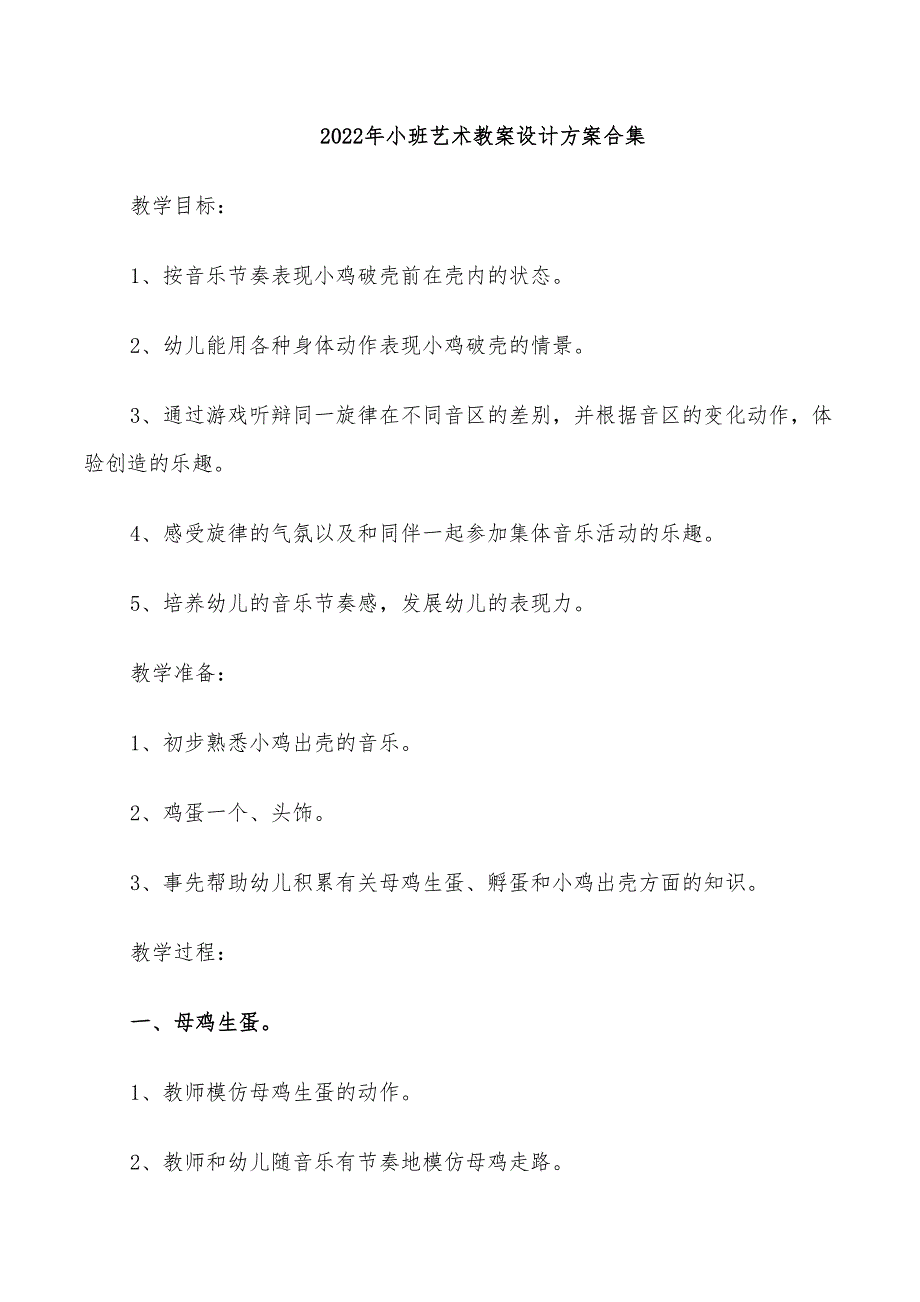 2022年小班艺术教案设计方案合集

教学目标：

1、按音乐节奏表现小鸡破壳前在壳内的状态。

2、幼儿能用各种身体动作表现小鸡破壳的情景。

3、通过游戏听辩同一旋律在不同音区的差别，并根据音区的变化动作，体验创造的乐趣。

4、感受旋律的气氛以及和同伴一起参加集体音乐活动的乐趣。

5、培养幼儿的音乐节奏感，发展幼儿的表现力。

教学准备：

1、初步熟悉小鸡出壳的音乐。

2、鸡蛋一个、头饰。

3、事先帮助幼儿积累有关母鸡生蛋、孵蛋和小鸡出壳方面的知识。

教学过程：

一、母鸡生蛋。

1、教师模仿母鸡生蛋的动作。

2、教师和幼儿随音乐有节奏地模仿母鸡走路。